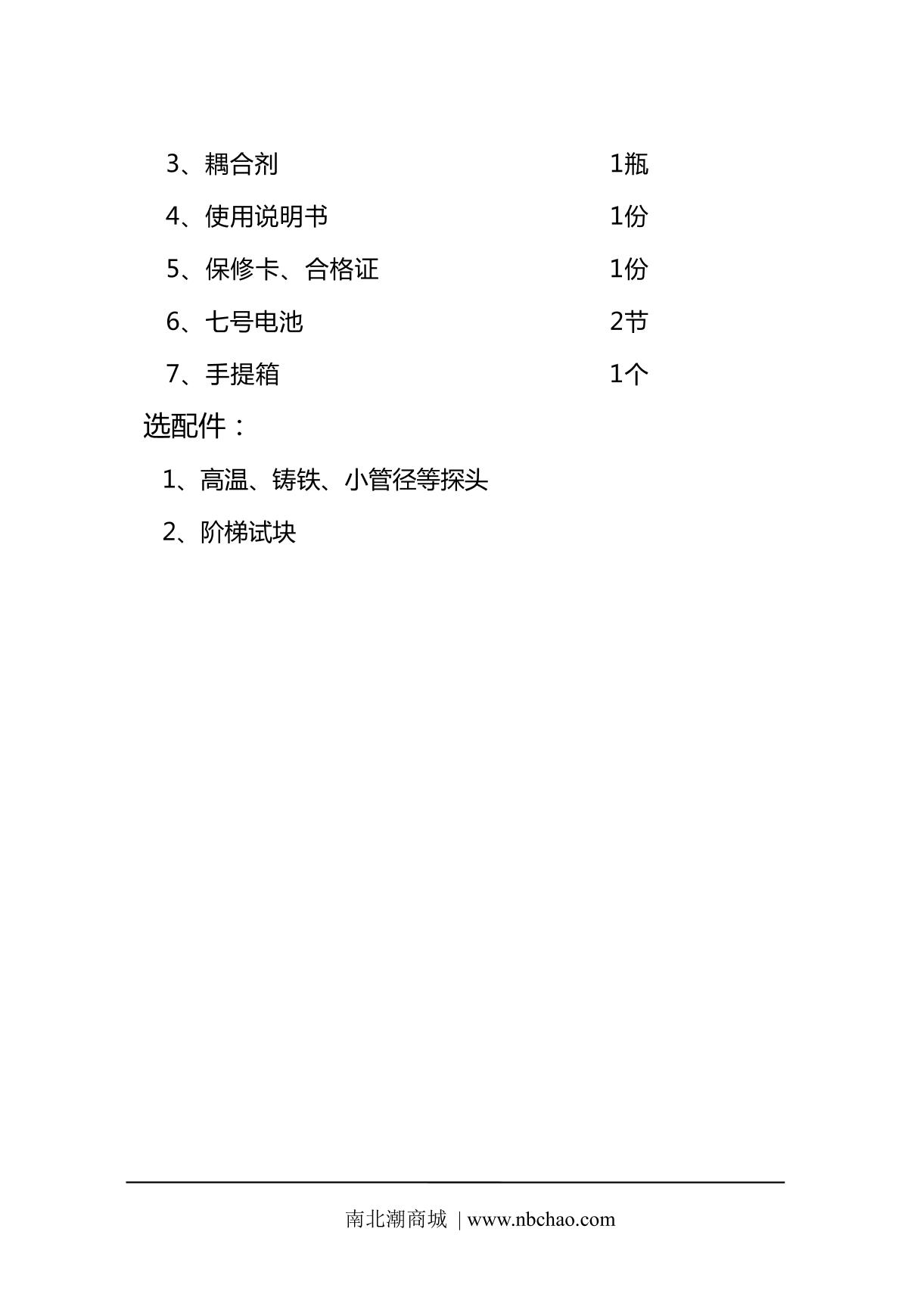 3、耦合剂 1瓶

4、使用说明书 1份

5、保修卡、合格证 1份

6、七号电池 2节

7、手提箱 1个

选配件：

1、高温、铸铁、小管径等探头

2、阶梯试块

南北潮商城 | www.nbchao.com